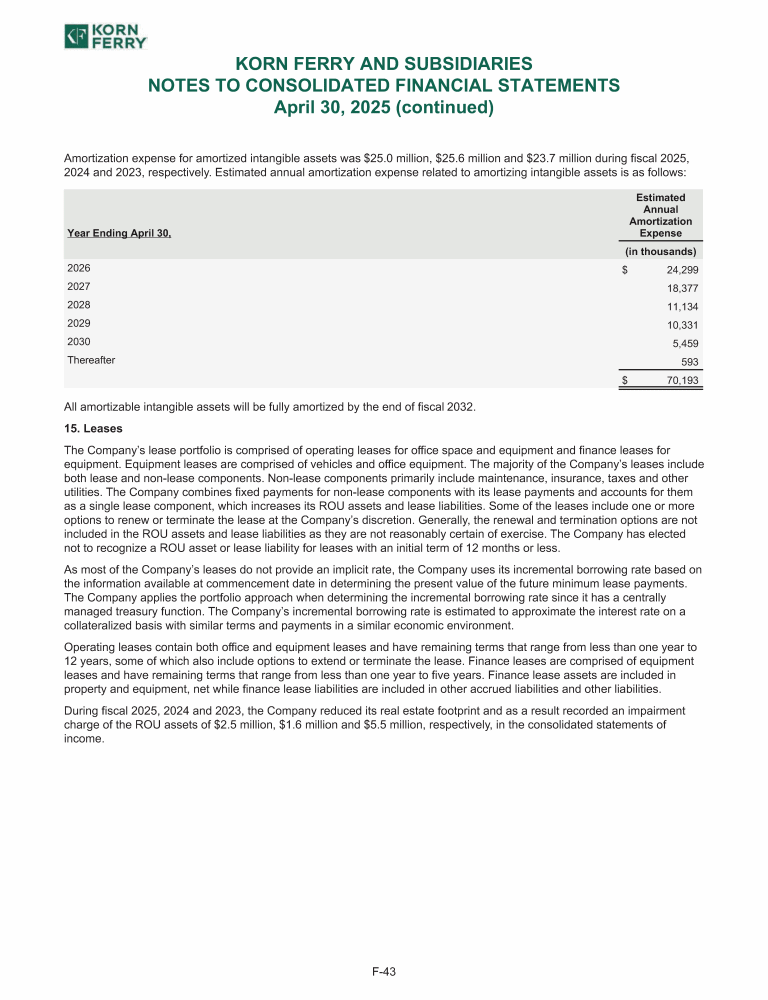 KORN FERRY

KORN FERRY AND SUBSIDIARIES
NOTES TO CONSOLIDATED FINANCIAL STATEMENTS
April 30, 2025 (continued)

Amortization expense for amortized intangible assets was $25.0 million, $25.6 million and $23.7 million during fiscal 2025, 2024 and 2023, respectively. Estimated annual amortization expense related to amortizing intangible assets is as follows:

| Year Ending April 30, | Estimated Annual Amortization Expense |
|---|---|
| | (in thousands) |
| 2026 | $ 24,299 |
| 2027 | 18,377 |
| 2028 | 11,134 |
| 2029 | 10,331 |
| 2030 | 5,459 |
| Thereafter | 593 |
| | $ 70,193 |

All amortizable intangible assets will be fully amortized by the end of fiscal 2032.

15. Leases

The Company's lease portfolio is comprised of operating leases for office space and equipment and finance leases for equipment. Equipment leases are comprised of vehicles and office equipment. The majority of the Company's leases include both lease and non-lease components. Non-lease components primarily include maintenance, insurance, taxes and other utilities. The Company combines fixed payments for non-lease components with its lease payments and accounts for them as a single lease component, which increases its ROU assets and lease liabilities. Some of the leases include one or more options to renew or terminate the lease at the Company's discretion. Generally, the renewal and termination options are not included in the ROU assets and lease liabilities as they are not reasonably certain of exercise. The Company has elected not to recognize a ROU asset or lease liability for leases with an initial term of 12 months or less.

As most of the Company's leases do not provide an implicit rate, the Company uses its incremental borrowing rate based on the information available at commencement date in determining the present value of the future minimum lease payments. The Company applies the portfolio approach when determining the incremental borrowing rate since it has a centrally managed treasury function. The Company's incremental borrowing rate is estimated to approximate the interest rate on a collateralized basis with similar terms and payments in a similar economic environment.

Operating leases contain both office and equipment leases and have remaining terms that range from less than one year to 12 years, some of which also include options to extend or terminate the lease. Finance leases are comprised of equipment leases and have remaining terms that range from less than one year to five years. Finance lease assets are included in property and equipment, net while finance lease liabilities are included in other accrued liabilities and other liabilities.

During fiscal 2025, 2024 and 2023, the Company reduced its real estate footprint and as a result recorded an impairment charge of the ROU assets of $2.5 million, $1.6 million and $5.5 million, respectively, in the consolidated statements of income.

F-43